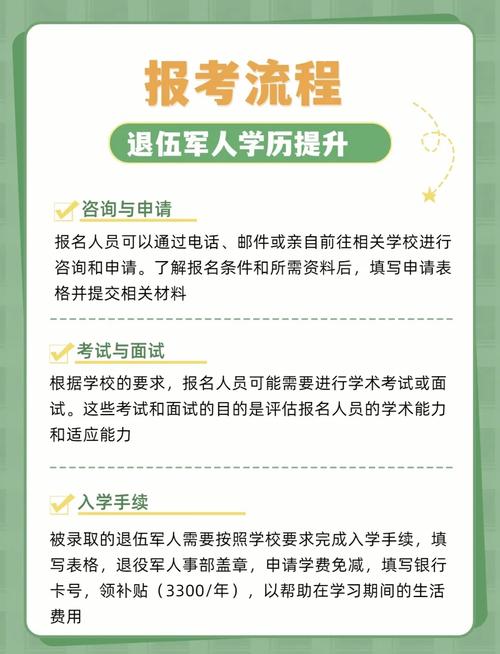 报考流程

退伍军人学历提升

咨询与申请

报名人员可以通过电话、邮件或亲自前往相关学校进行咨询和申请。了解报名条件和所需资料后，填写申请表格并提交相关材料

考试与面试

根据学校的要求，报名人员可能需要进行学术考试或面试。这些考试和面试的目的是评估报名人员的学术能力和适应能力

入学手续

被录取的退伍军人需要按照学校要求完成入学手续，填写表格，退役军人事部盖章，申请学费免减，填写银行卡号，领补贴（3300/年），以帮助在学习期间的生活费用